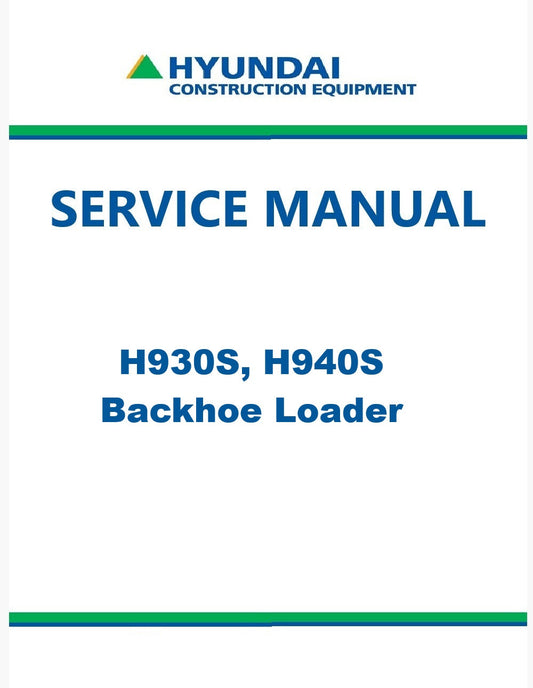 HYUNDAI
CONSTRUCTION EQUIPMENT

SERVICE MANUAL

H930S, H940S
Backhoe Loader